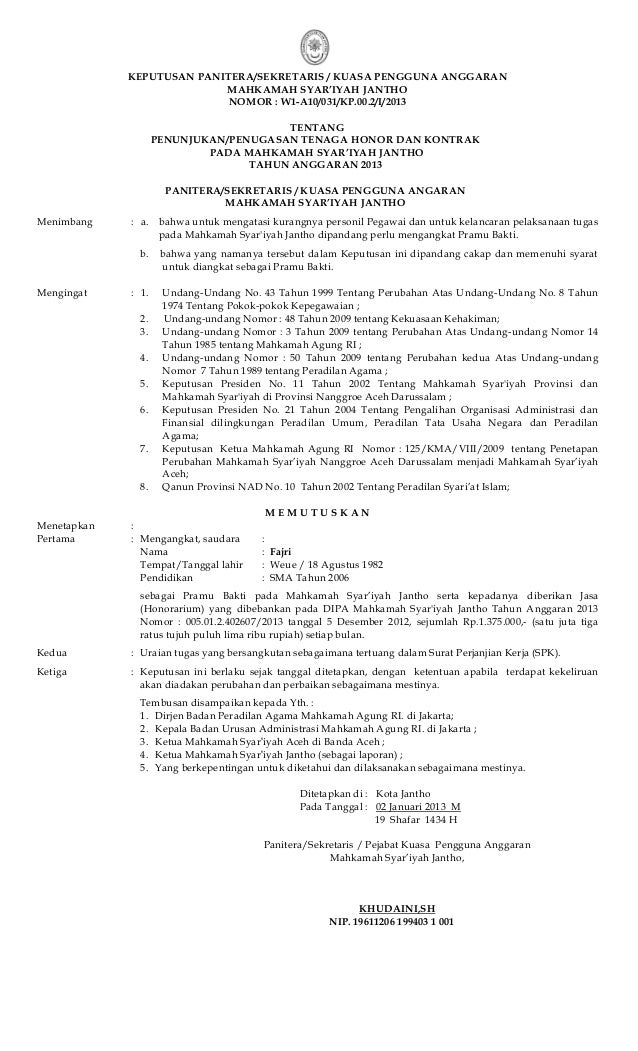 KEPUTUSAN PANITERA/SEKRETARIS / KUASA PENGGUNA ANGGARAN
MAHKAMAH SYAR'IYAH JANTHO
NOMOR : W1-A10/031/KP.00.2/I/2013

TENTANG
PENUNJUKAN/PENUGASAN TENAGA HONOR DAN KONTRAK
PADA MAHKAMAH SYAR'IYAH JANTHO
TAHUN ANGGARAN 2013

PANITERA/SEKRETARIS / KUASA PENGGUNA ANGARAN
MAHKAMAH SYAR'IYAH JANTHO

Menimbang : a. bahwa untuk mengatasi kurangnya personil Pegawai dan untuk kelancaran pelaksanaan tugas pada Mahkamah Syar'iyah Jantho dipandang perlu mengangkat Pramu Bakti.
b. bahwa yang namanya tersebut dalam Keputusan ini dipandang cakap dan memenuhi syarat untuk diangkat sebagai Pramu Bakti.

Mengingat : 1. Undang-Undang No. 43 Tahun 1999 Tentang Perubahan Atas Undang-Undang No. 8 Tahun 1974 Tentang Pokok-pokok Kepegawaian ;
2. Undang-undang Nomor : 48 Tahun 2009 tentang Kekuasaan Kehakiman;
3. Undang-undang Nomor : 3 Tahun 2009 tentang Perubahan Atas Undang-undang Nomor 14 Tahun 1985 tentang Mahkamah Agung RI ;
4. Undang-undang Nomor : 50 Tahun 2009 tentang Perubahan kedua Atas Undang-undang Nomor 7 Tahun 1989 tentang Peradilan Agama ;
5. Keputusan Presiden No. 11 Tahun 2002 Tentang Mahkamah Syar'iyah Provinsi dan Mahkamah Syar'iyah di Provinsi Nanggroe Aceh Darussalam ;
6. Keputusan Presiden No. 21 Tahun 2004 Tentang Pengalihan Organisasi Administrasi dan Finansial dilingkungan Peradilan Umum, Peradilan Tata Usaha Negara dan Peradilan Agama;
7. Keputusan Ketua Mahkamah Agung RI Nomor : 125/KMA/VIII/2009 tentang Penetapan Perubahan Mahkamah Syar'iyah Nanggroe Aceh Darussalam menjadi Mahkamah Syar'iyah Aceh;
8. Qanun Provinsi NAD No. 10 Tahun 2002 Tentang Peradilan Syari'at Islam;

M E M U T U S K A N

Menetapkan :
Pertama : Mengangkat, saudara :
Nama : Fajri
Tempat/Tanggal lahir : Weue / 18 Agustus 1982
Pendidikan : SMA Tahun 2006

sebagai Pramu Bakti pada Mahkamah Syar'iyah Jantho serta kepadanya diberikan Jasa (Honorarium) yang dibebankan pada DIPA Mahkamah Syar'iyah Jantho Tahun Anggaran 2013 Nomor : 005.01.2.402607/2013 tanggal 5 Desember 2012, sejumlah Rp.1.375.000,- (satu juta tiga ratus tujuh puluh lima ribu rupiah) setiap bulan.

Kedua : Uraian tugas yang bersangkutan sebagaimana tertuang dalam Surat Perjanjian Kerja (SPK).

Ketiga : Keputusan ini berlaku sejak tanggal ditetapkan, dengan ketentuan apabila terdapat kekeliruan akan diadakan perubahan dan perbaikan sebagaimana mestinya.

Tembusan disampaikan kepada Yth. :
1. Dirjen Badan Peradilan Agama Mahkamah Agung RI. di Jakarta;
2. Kepala Badan Urusan Administrasi Mahkamah Agung RI. di Jakarta ;
3. Ketua Mahkamah Syar'iyah Aceh di Banda Aceh ;
4. Ketua Mahkamah Syar'iyah Jantho (sebagai laporan) ;
5. Yang berkepentingan untuk diketahui dan dilaksanakan sebagaimana mestinya.

Ditetapkan di : Kota Jantho
Pada Tanggal : 02 Januari 2013 M
19 Shafar 1434 H

Panitera/Sekretaris / Pejabat Kuasa Pengguna Anggaran
Mahkamah Syar'iyah Jantho,

KHUDAINI,SH
NIP. 19611206 199403 1 001